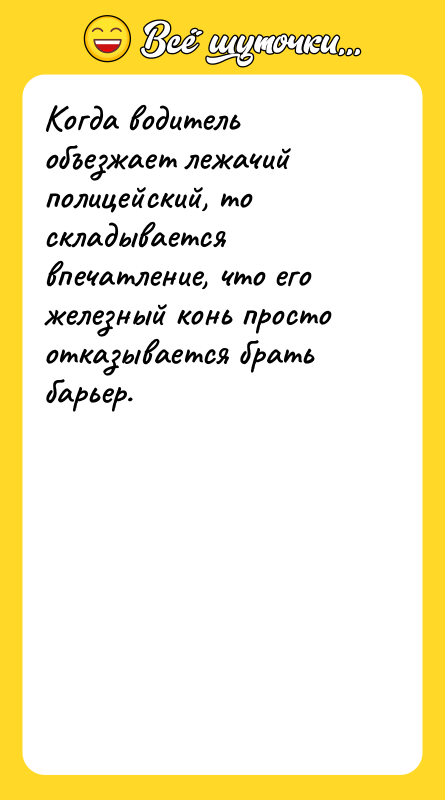 Всё шуточки...

Когда водитель объезжает лежачий полицейский, то складывается впечатление, что его железный конь просто отказывается брать барьер.